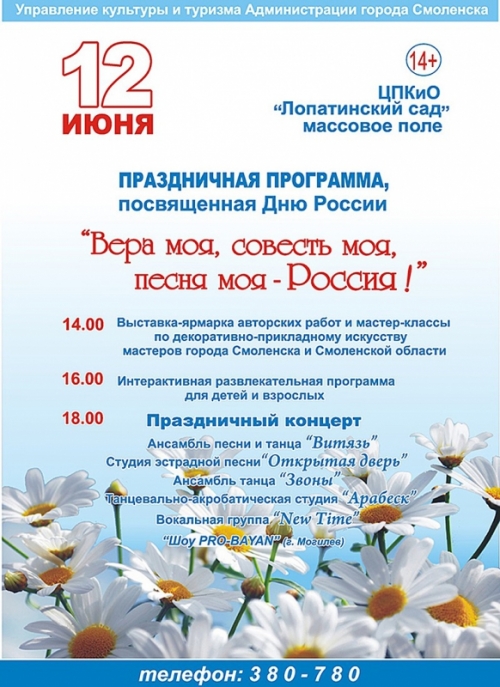 Управление культуры и туризма Администрации города Смоленска

12
ИЮНЯ

14+

ЦПКиО
"Лопатинский сад"
массовое поле

ПРАЗДНИЧНАЯ ПРОГРАММА,
посвященная Дню России

"Вера моя, совесть моя,
песня моя - Россия!"

14.00 Выставка-ярмарка авторских работ и мастер-классы по декоративно-прикладному искусству мастеров города Смоленска и Смоленской области

16.00 Интерактивная развлекательная программа для детей и взрослых

18.00 Праздничный концерт

Ансамбль песни и танца "Витязь"
Студия эстрадной песни "Открытая дверь"
Ансамбль танца "Звоны"
Танцевально-акробатическая студия "Арабеск"
Вокальная группа "New Time"
"Шоу PRO-BAYAN" (г. Могилев)

телефон: 380-780